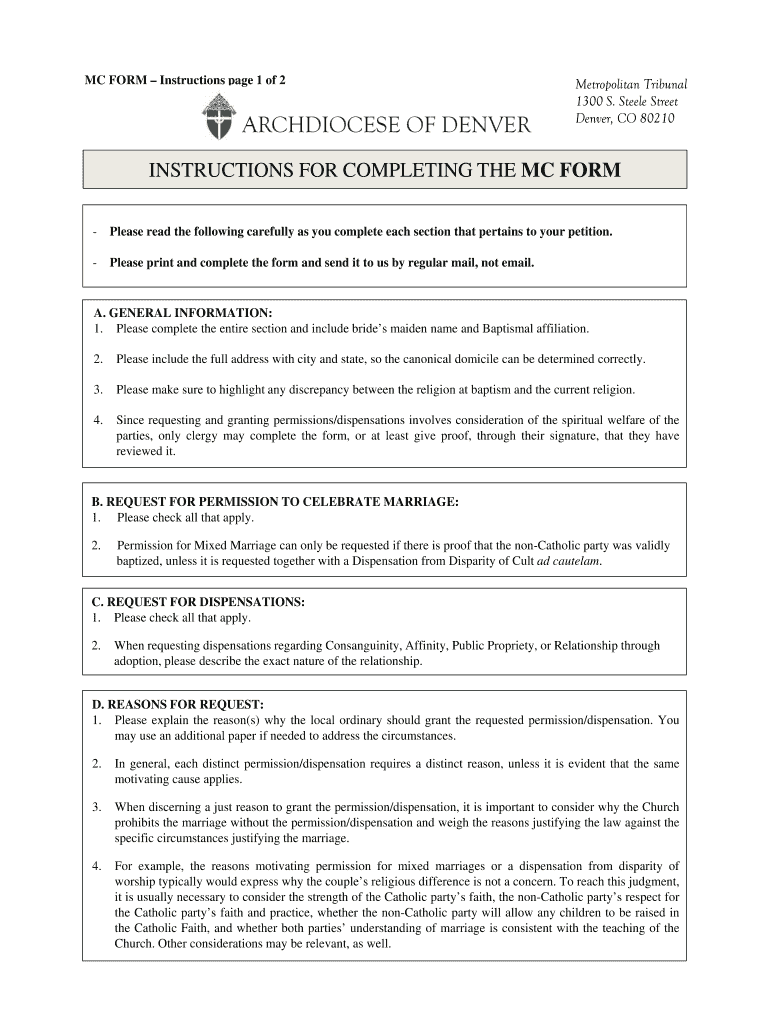 MC FORM – Instructions page 1 of 2

ARCHDIOCESE OF DENVER

Metropolitan Tribunal
1300 S. Steele Street
Denver, CO 80210

INSTRUCTIONS FOR COMPLETING THE MC FORM

- Please read the following carefully as you complete each section that pertains to your petition.

- Please print and complete the form and send it to us by regular mail, not email.

A. GENERAL INFORMATION:
1. Please complete the entire section and include bride's maiden name and Baptismal affiliation.

2. Please include the full address with city and state, so the canonical domicile can be determined correctly.

3. Please make sure to highlight any discrepancy between the religion at baptism and the current religion.

4. Since requesting and granting permissions/dispensations involves consideration of the spiritual welfare of the parties, only clergy may complete the form, or at least give proof, through their signature, that they have reviewed it.

B. REQUEST FOR PERMISSION TO CELEBRATE MARRIAGE:
1. Please check all that apply.

2. Permission for Mixed Marriage can only be requested if there is proof that the non-Catholic party was validly baptized, unless it is requested together with a Dispensation from Disparity of Cult ad cautelam.

C. REQUEST FOR DISPENSATIONS:
1. Please check all that apply.

2. When requesting dispensations regarding Consanguinity, Affinity, Public Propriety, or Relationship through adoption, please describe the exact nature of the relationship.

D. REASONS FOR REQUEST:
1. Please explain the reason(s) why the local ordinary should grant the requested permission/dispensation. You may use an additional paper if needed to address the circumstances.

2. In general, each distinct permission/dispensation requires a distinct reason, unless it is evident that the same motivating cause applies.

3. When discerning a just reason to grant the permission/dispensation, it is important to consider why the Church prohibits the marriage without the permission/dispensation and weigh the reasons justifying the law against the specific circumstances justifying the marriage.

4. For example, the reasons motivating permission for mixed marriages or a dispensation from disparity of worship typically would express why the couple's religious difference is not a concern. To reach this judgment, it is usually necessary to consider the strength of the Catholic party's faith, the non-Catholic party's respect for the Catholic party's faith and practice, whether the non-Catholic party will allow any children to be raised in the Catholic Faith, and whether both parties' understanding of marriage is consistent with the teaching of the Church. Other considerations may be relevant, as well.